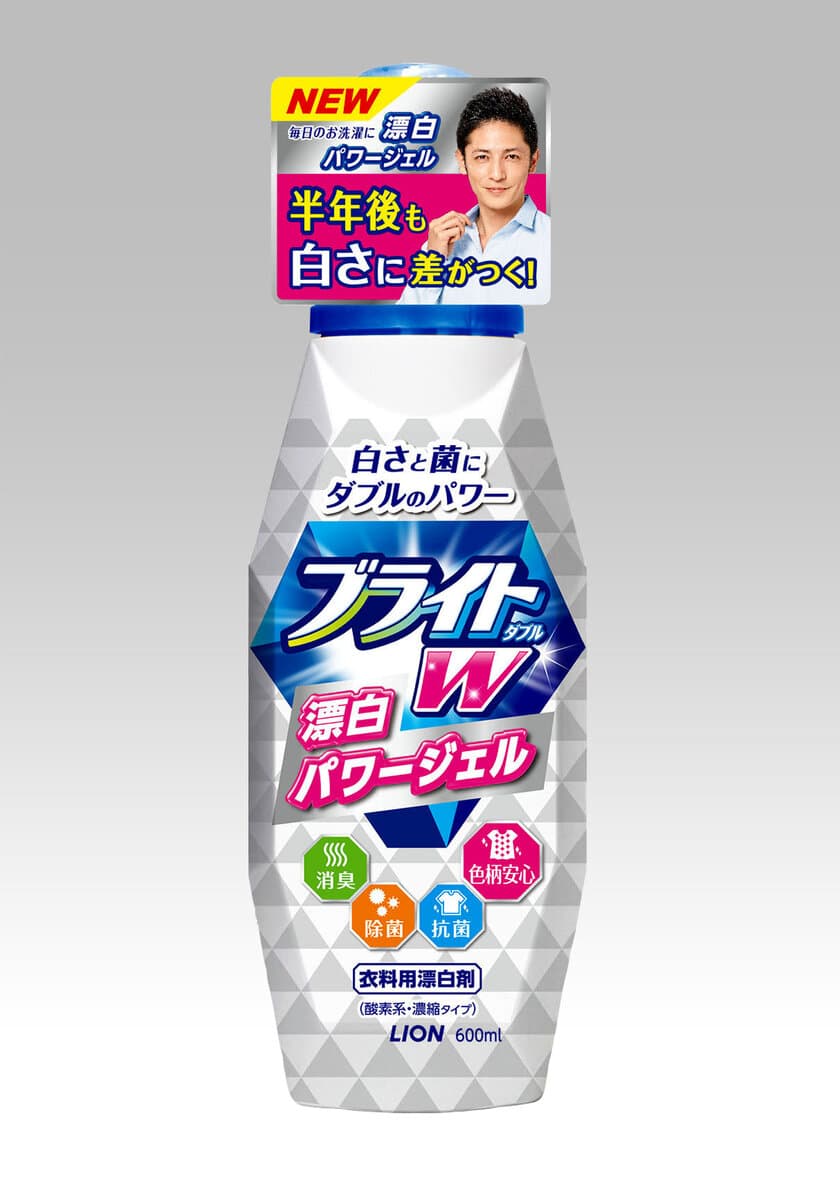 NEW
毎日のお洗濯に 漂白 パワージェル
半年後も 白さに差がつく!

白さと菌に ダブルのパワー
ブライト ダブル W
漂白 パワージェル
消臭
除菌
抗菌
色柄安心
衣料用漂白剤
(酸素系・濃縮タイプ)
LION 600ml